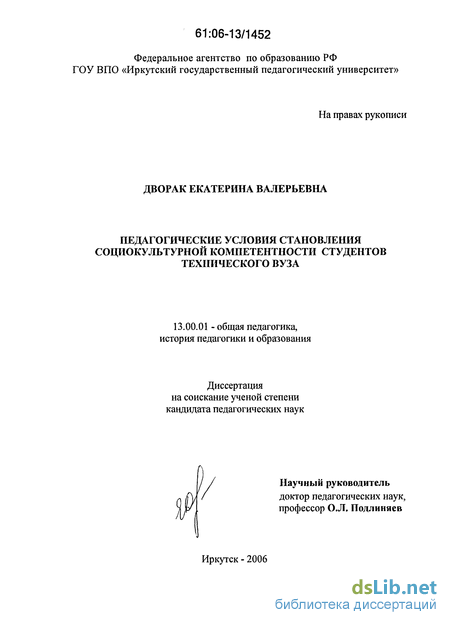 61:06-13/1452

Федеральное агентство по образованию РФ
ГОУ ВПО «Иркутский государственный педагогический университет»

На правах рукописи

ДВОРАК ЕКАТЕРИНА ВАЛЕРЬЕВНА

ПЕДАГОГИЧЕСКИЕ УСЛОВИЯ СТАНОВЛЕНИЯ СОЦИОКУЛЬТУРНОЙ КОМПЕТЕНТНОСТИ СТУДЕНТОВ ТЕХНИЧЕСКОГО ВУЗА

13.00.01 - общая педагогика,
история педагогики и образования

Диссертация
на соискание ученой степени
кандидата педагогических наук

Научный руководитель
доктор педагогических наук,
профессор О.Л. Подлиняев

Иркутск - 2006

dsLib.net
библиотека диссертаций